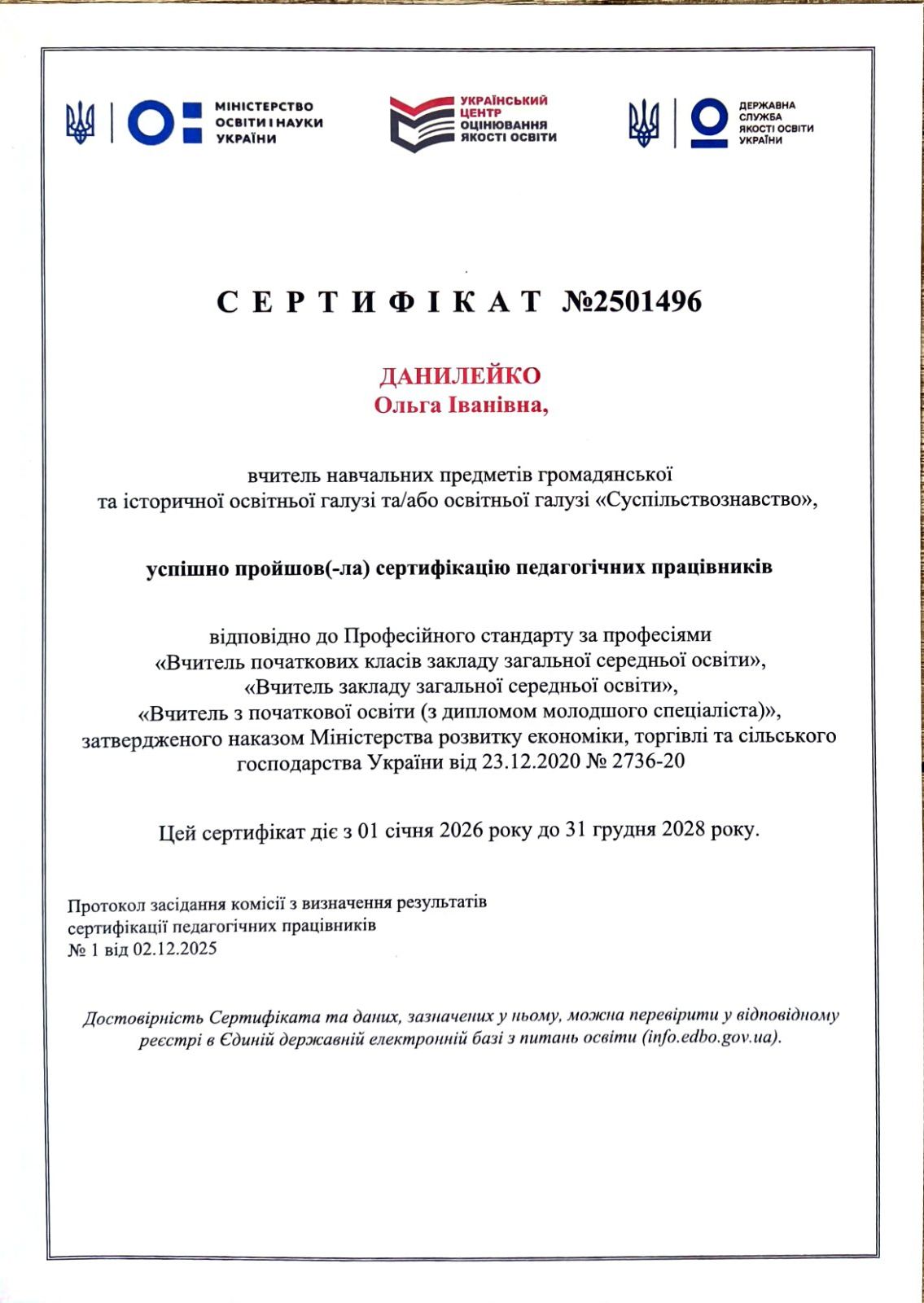 МІНІСТЕРСТВО ОСВІТИ І НАУКИ УКРАЇНИ

УКРАЇНСЬКИЙ ЦЕНТР ОЦІНЮВАННЯ ЯКОСТІ ОСВІТИ

ДЕРЖАВНА СЛУЖБА ЯКОСТІ ОСВІТИ УКРАЇНИ

СЕРТИФІКАТ №2501496

ДАНИЛЕЙКО
Ольга Іванівна,

вчитель навчальних предметів громадянської та історичної освітньої галузі та/або освітньої галузі «Суспільствознавство»,

успішно пройшов(-ла) сертифікацію педагогічних працівників

відповідно до Професійного стандарту за професіями «Вчитель початкових класів закладу загальної середньої освіти», «Вчитель закладу загальної середньої освіти», «Вчитель з початкової освіти (з дипломом молодшого спеціаліста)», затвердженого наказом Міністерства розвитку економіки, торгівлі та сільського господарства України від 23.12.2020 № 2736-20

Цей сертифікат діє з 01 січня 2026 року до 31 грудня 2028 року.

Протокол засідання комісії з визначення результатів сертифікації педагогічних працівників
№ 1 від 02.12.2025

Достовірність Сертифіката та даних, зазначених у ньому, можна перевірити у відповідному реєстрі в Єдиній державній електронній базі з питань освіти (info.edbo.gov.ua).